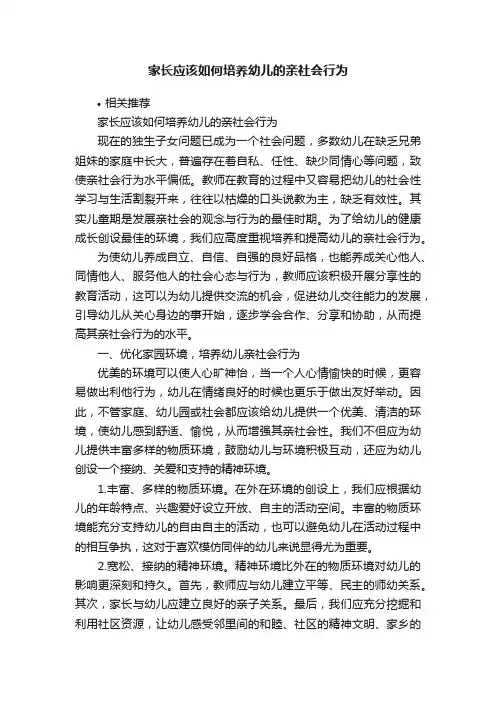 家长应该如何培养幼儿的亲社会行为

• 相关推荐

家长应该如何培养幼儿的亲社会行为

现在的独生子女问题已成为一个社会问题，多数幼儿在缺乏兄弟姐妹的家庭中长大，普遍存在着自私、任性、缺少同情心等问题，致使亲社会行为水平偏低。教师在教育的过程中又容易把幼儿的社会性学习与生活割裂开来，往往以枯燥的口头说教为主，缺乏有效性。其实儿童期是发展亲社会的观念与行为的最佳时期。为了给幼儿的健康成长创设最佳的环境，我们应高度重视培养和提高幼儿的亲社会行为。

为使幼儿养成自立、自信、自强的良好品格，也能养成关心他人、同情他人、服务他人的社会心态与行为，教师应该积极开展分享性的教育活动，这可以为幼儿提供交流的机会，促进幼儿交往能力的发展，引导幼儿从关心身边的事开始，逐步学会合作、分享和协助，从而提高其亲社会行为的水平。

一、优化家园环境，培养幼儿亲社会行为

优美的环境可以使人心旷神怡，当一个人心情愉快的时候，更容易做出利他行为，幼儿在情绪良好的时候也更乐于做出友好举动。因此，不管家庭、幼儿园或社会都应该给幼儿提供一个优美、清洁的环境，使幼儿感到舒适、愉悦，从而增强其亲社会性。我们不但应为幼儿提供丰富多样的物质环境，鼓励幼儿与环境积极互动，还应为幼儿创设一个接纳、关爱和支持的精神环境。

1.丰富、多样的物质环境。在外在环境的创设上，我们应根据幼儿的年龄特点、兴趣爱好设立开放、自主的活动空间。丰富的物质环境能充分支持幼儿的自由自主的活动，也可以避免幼儿在活动过程中的相互争执，这对于喜欢模仿同伴的幼儿来说显得尤为重要。

2.宽松、接纳的精神环境。精神环境比外在的物质环境对幼儿的影响更深刻和持久。首先，教师应与幼儿建立平等、民主的师幼关系。其次，家长与幼儿应建立良好的亲子关系。最后，我们应充分挖掘和利用社区资源，让幼儿感受邻里间的和睦、社区的精神文明、家乡的